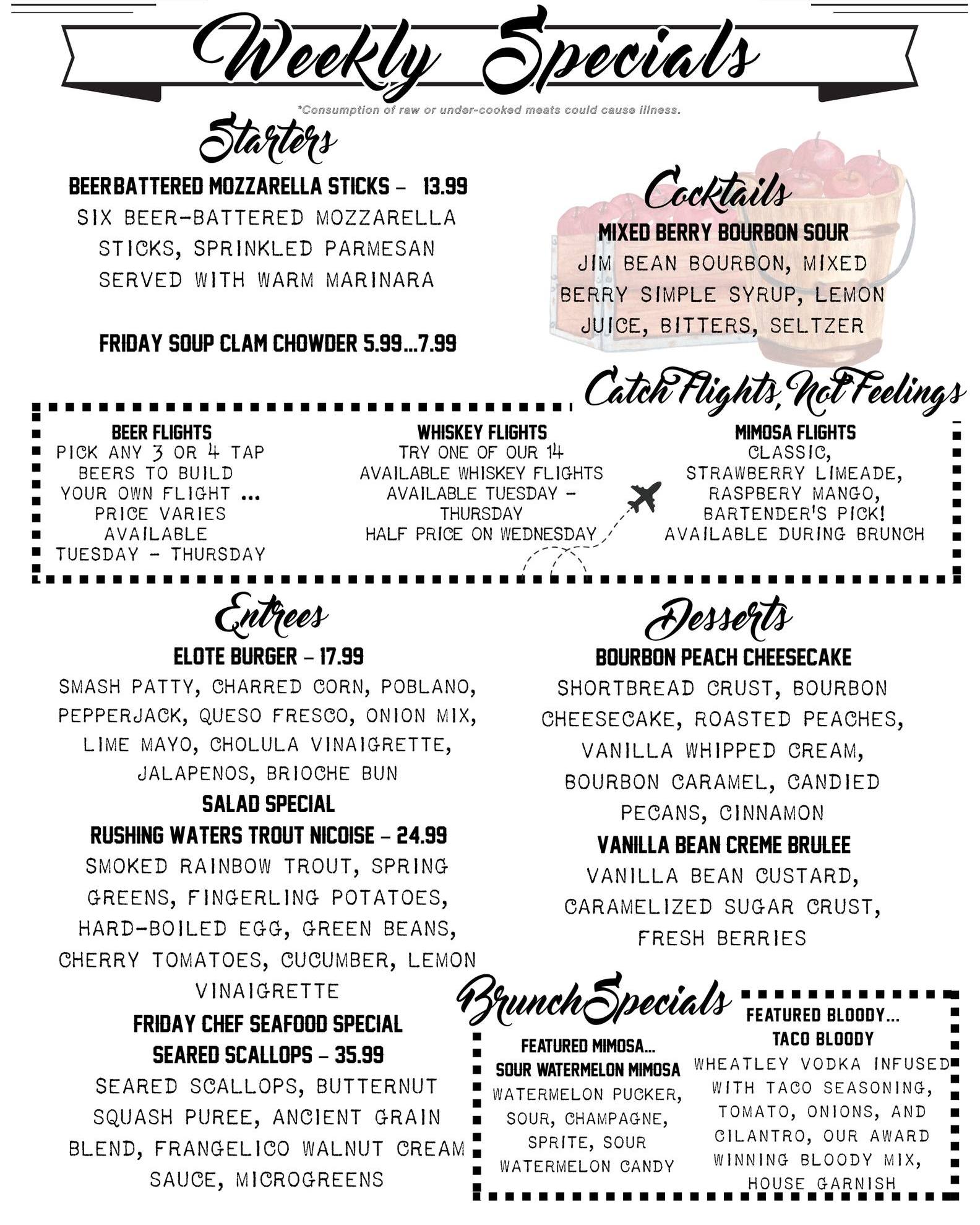 Weekly Specials

*Consumption of raw or under-cooked meats could cause illness.

Starters

BEERBATTERED MOZZARELLA STICKS – 13.99
SIX BEER-BATTERED MOZZARELLA STICKS, SPRINKLED PARMESAN SERVED WITH WARM MARINARA

FRIDAY SOUP CLAM CHOWDER 5.99...7.99

Cocktails

MIXED BERRY BOURBON SOUR
JIM BEAN BOURBON, MIXED BERRY SIMPLE SYRUP, LEMON JUICE, BITTERS, SELTZER

Catch Flights, Not Feelings

BEER FLIGHTS
PICK ANY 3 OR 4 TAP BEERS TO BUILD YOUR OWN FLIGHT ... PRICE VARIES AVAILABLE TUESDAY – THURSDAY

WHISKEY FLIGHTS
TRY ONE OF OUR 14 AVAILABLE WHISKEY FLIGHTS AVAILABLE TUESDAY – THURSDAY HALF PRICE ON WEDNESDAY

MIMOSA FLIGHTS
CLASSIC, STRAWBERRY LIMEADE, RASPBERY MANGO, BARTENDER'S PICK! AVAILABLE DURING BRUNCH

Entrees

ELOTE BURGER – 17.99
SMASH PATTY, CHARRED CORN, POBLANO, PEPPERJACK, QUESO FRESCO, ONION MIX, LIME MAYO, CHOLULA VINAIGRETTE, JALAPENOS, BRIOCHE BUN

SALAD SPECIAL
RUSHING WATERS TROUT NICOISE – 24.99
SMOKED RAINBOW TROUT, SPRING GREENS, FINGERLING POTATOES, HARD-BOILED EGG, GREEN BEANS, CHERRY TOMATOES, CUCUMBER, LEMON VINAIGRETTE

FRIDAY CHEF SEAFOOD SPECIAL
SEARED SCALLOPS – 35.99
SEARED SCALLOPS, BUTTERNUT SQUASH PUREE, ANCIENT GRAIN BLEND, FRANGELICO WALNUT CREAM SAUCE, MICROGREENS

Desserts

BOURBON PEACH CHEESECAKE
SHORTBREAD CRUST, BOURBON CHEESECAKE, ROASTED PEACHES, VANILLA WHIPPED CREAM, BOURBON CARAMEL, CANDIED PECANS, CINNAMON

VANILLA BEAN CREME BRULEE
VANILLA BEAN CUSTARD, CARAMELIZED SUGAR CRUST, FRESH BERRIES

Brunch Specials

FEATURED MIMOSA...
SOUR WATERMELON MIMOSA
WATERMELON PUCKER, SOUR, CHAMPAGNE, SPRITE, SOUR WATERMELON CANDY

FEATURED BLOODY...
TACO BLOODY
WHEATLEY VODKA INFUSED WITH TACO SEASONING, TOMATO, ONIONS, AND CILANTRO, OUR AWARD WINNING BLOODY MIX, HOUSE GARNISH